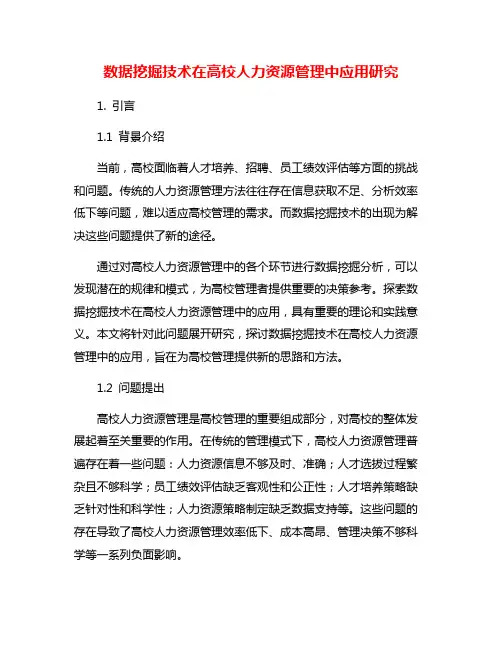 数据挖掘技术在高校人力资源管理中应用研究

1. 引言

1.1 背景介绍

当前，高校面临着人才培养、招聘、员工绩效评估等方面的挑战和问题。传统的人力资源管理方法往往存在信息获取不足、分析效率低下等问题，难以适应高校管理的需求。而数据挖掘技术的出现为解决这些问题提供了新的途径。

通过对高校人力资源管理中的各个环节进行数据挖掘分析，可以发现潜在的规律和模式，为高校管理者提供重要的决策参考。探索数据挖掘技术在高校人力资源管理中的应用，具有重要的理论和实践意义。本文将针对此问题展开研究，探讨数据挖掘技术在高校人力资源管理中的应用，旨在为高校管理提供新的思路和方法。

1.2 问题提出

高校人力资源管理是高校管理的重要组成部分，对高校的整体发展起着至关重要的作用。在传统的管理模式下，高校人力资源管理普遍存在着一些问题：人力资源信息不够及时、准确；人才选拔过程繁杂且不够科学；员工绩效评估缺乏客观性和公正性；人才培养策略缺乏针对性和科学性；人力资源策略制定缺乏数据支持等。这些问题的存在导致了高校人力资源管理效率低下、成本高昂、管理决策不够科学等一系列负面影响。